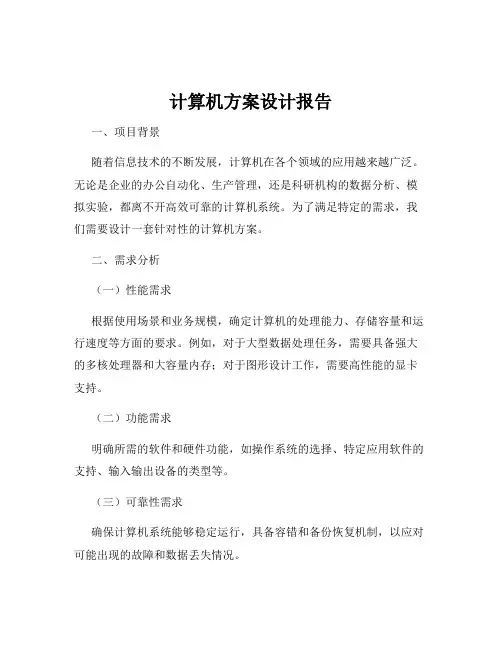 计算机方案设计报告

一、项目背景

随着信息技术的不断发展，计算机在各个领域的应用越来越广泛。无论是企业的办公自动化、生产管理，还是科研机构的数据分析、模拟实验，都离不开高效可靠的计算机系统。为了满足特定的需求，我们需要设计一套针对性的计算机方案。

二、需求分析

（一）性能需求

根据使用场景和业务规模，确定计算机的处理能力、存储容量和运行速度等方面的要求。例如，对于大型数据处理任务，需要具备强大的多核处理器和大容量内存；对于图形设计工作，需要高性能的显卡支持。

（二）功能需求

明确所需的软件和硬件功能，如操作系统的选择、特定应用软件的支持、输入输出设备的类型等。

（三）可靠性需求

确保计算机系统能够稳定运行，具备容错和备份恢复机制，以应对可能出现的故障和数据丢失情况。